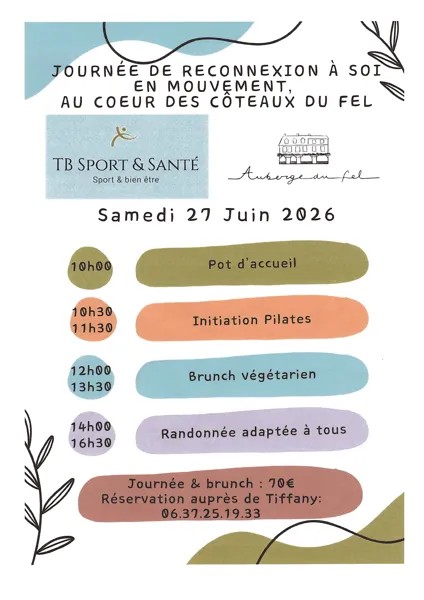 JOURNÉE DE RECONNEXION À SOI EN MOUVEMENT, AU COEUR DES CÔTEAUX DU FEL

TB SPORT & SANTÉ
Sport & bien être

Auberge du fel

Samedi 27 Juin 2026

10h00
Pot d'accueil

10h30
11h30
Initiation Pilates

12h00
13h30
Brunch végétarien

14h00
16h30
Randonnée adaptée à tous

Journée & brunch : 70€
Réservation auprès de Tiffany:
06.37.25.19.33